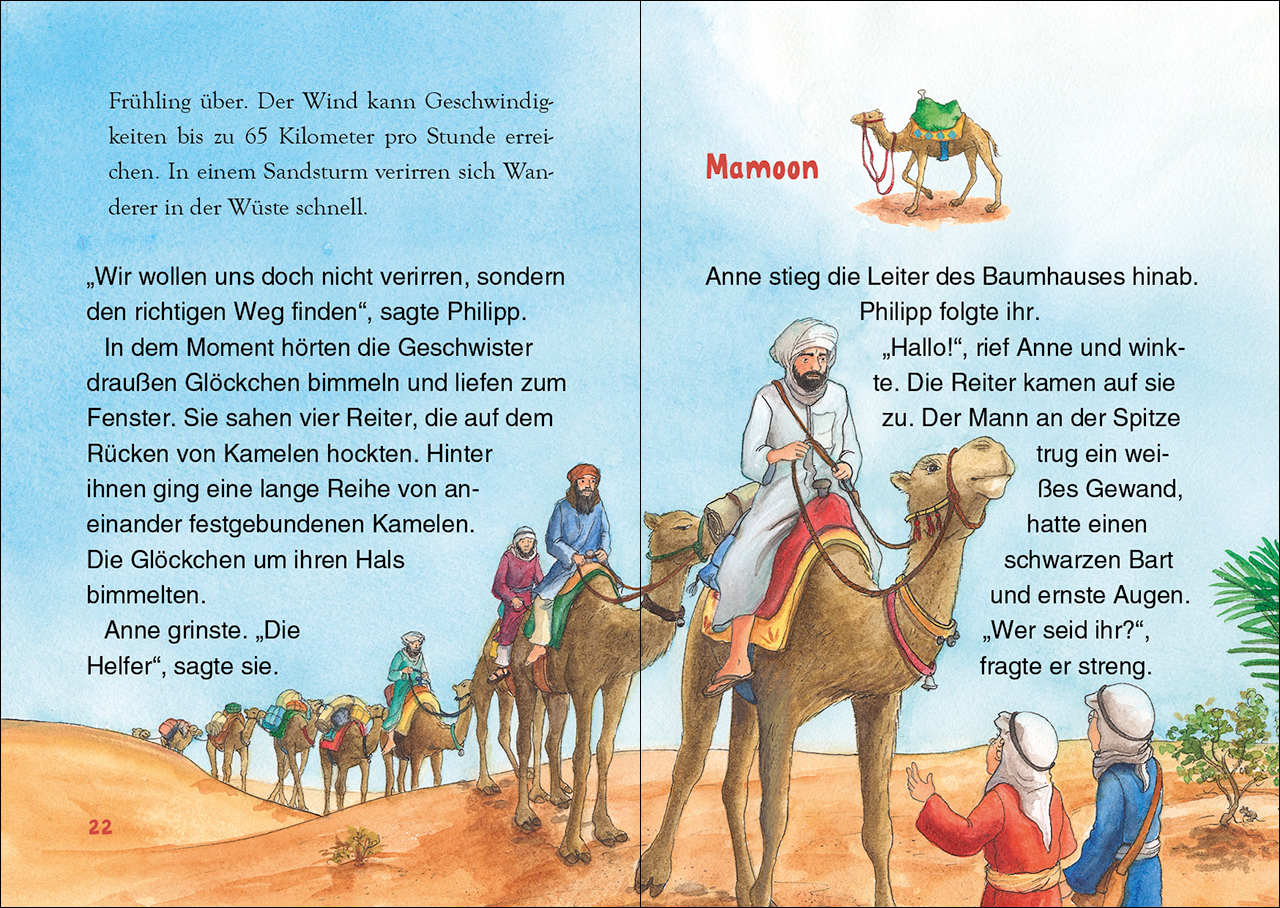 Frühling über. Der Wind kann Geschwindigkeiten bis zu 65 Kilometer pro Stunde erreichen. In einem Sandsturm verirren sich Wanderer in der Wüste schnell.

„Wir wollen uns doch nicht verirren, sondern den richtigen Weg finden“, sagte Philipp.

In dem Moment hörten die Geschwister draußen Glöckchen bimmeln und liefen zum Fenster. Sie sahen vier Reiter, die auf dem Rücken von Kamelen hockten. Hinter ihnen ging eine lange Reihe von aneinander festgebundenen Kamelen. Die Glöckchen um ihren Hals bimmelten.

Anne grinste. „Die Helfer“, sagte sie.

22

Mamoon

Anne stieg die Leiter des Baumhauses hinab. Philipp folgte ihr.

„Hallo!“, rief Anne und winkte. Die Reiter kamen auf sie zu. Der Mann an der Spitze trug ein weißes Gewand, hatte einen schwarzen Bart und ernste Augen. „Wer seid ihr?“, fragte er streng.